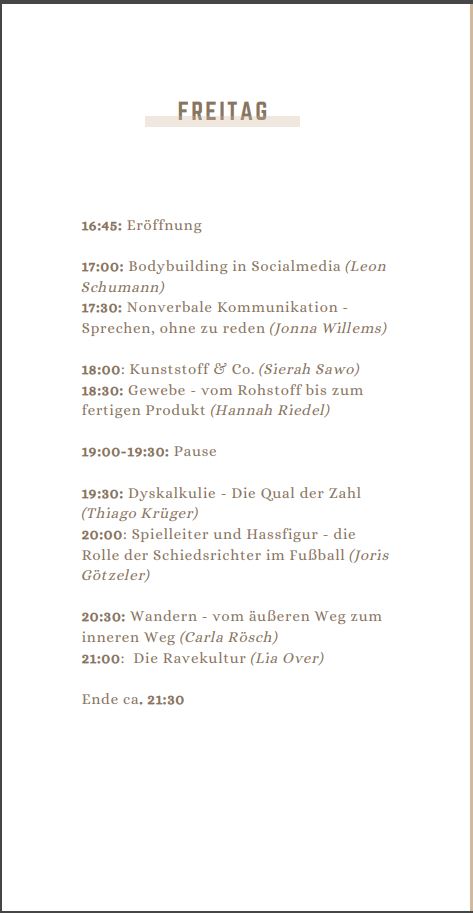 FREITAG

16:45: Eröffnung

17:00: Bodybuilding in Socialmedia (Leon Schumann)
17:30: Nonverbale Kommunikation - Sprechen, ohne zu reden (Jonna Willems)

18:00: Kunststoff & Co. (Sierah Sawo)
18:30: Gewebe - vom Rohstoff bis zum fertigen Produkt (Hannah Riedel)

19:00-19:30: Pause

19:30: Dyskalkulie - Die Qual der Zahl (Thiago Krüger)
20:00: Spielleiter und Hassfigur - die Rolle der Schiedsrichter im Fußball (Joris Götzeler)

20:30: Wandern - vom äußeren Weg zum inneren Weg (Carla Rösch)
21:00: Die Ravekultur (Lia Over)

Ende ca. 21:30